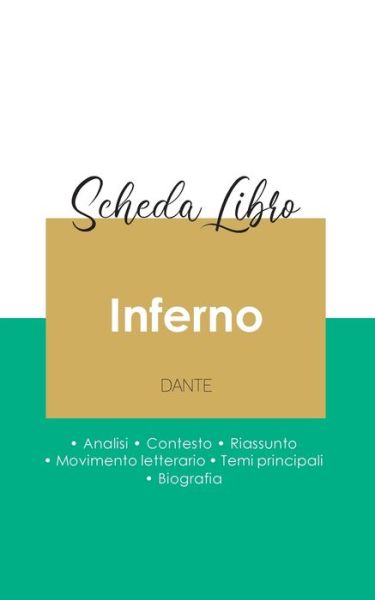 Scheda Libro

Inferno

DANTE

• Analisi • Contesto • Riassunto
• Movimento letterario • Temi principali
• Biografia